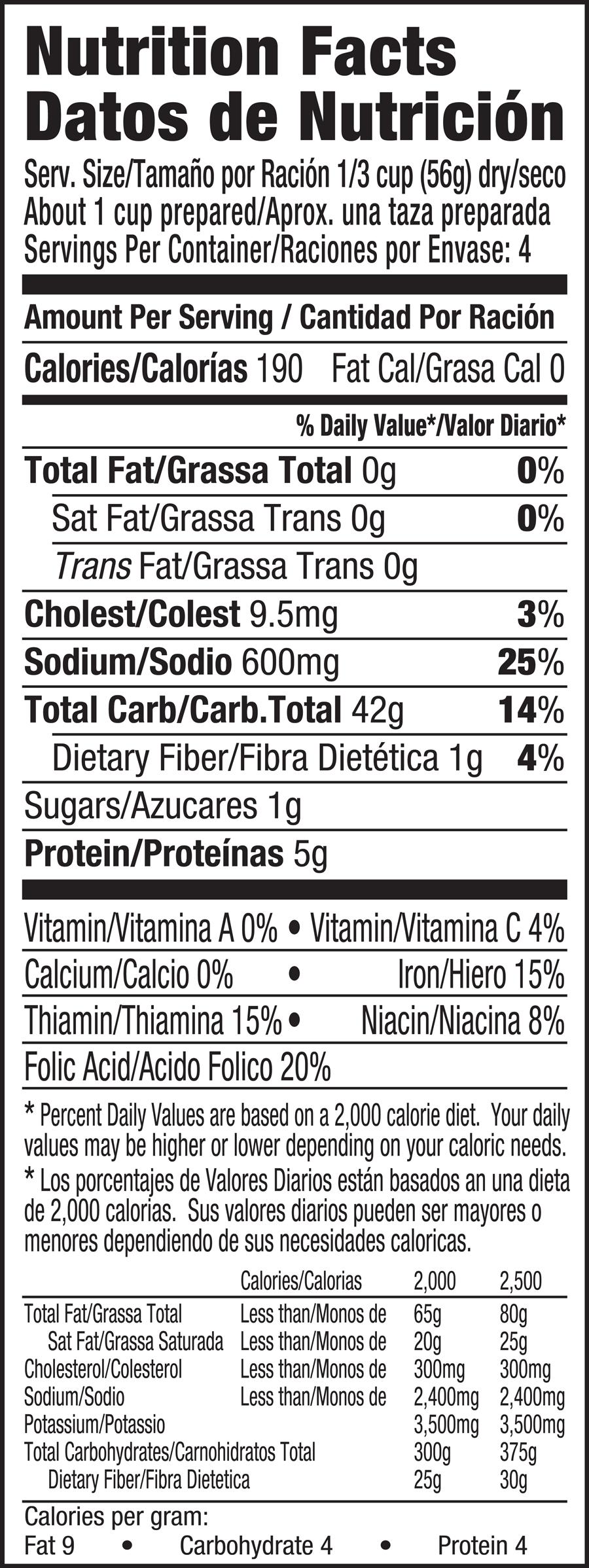 Nutrition Facts
Datos de Nutrición

Serv. Size/Tamaño por Ración 1/3 cup (56g) dry/seco
About 1 cup prepared/Aprox. una taza preparada
Servings Per Container/Raciones por Envase: 4

Amount Per Serving / Cantidad Por Ración

Calories/Calorías 190 Fat Cal/Grasa Cal 0

% Daily Value*/Valor Diario*

Total Fat/Grassa Total 0g 0%
Sat Fat/Grassa Trans 0g 0%
Trans Fat/Grassa Trans 0g
Cholest/Colest 9.5mg 3%
Sodium/Sodio 600mg 25%
Total Carb/Carb.Total 42g 14%
Dietary Fiber/Fibra Dietética 1g 4%
Sugars/Azucares 1g
Protein/Proteínas 5g

Vitamin/Vitamina A 0% • Vitamin/Vitamina C 4%
Calcium/Calcio 0% • Iron/Hiero 15%
Thiamin/Thiamina 15% • Niacin/Niacina 8%
Folic Acid/Acido Folico 20%

* Percent Daily Values are based on a 2,000 calorie diet. Your daily values may be higher or lower depending on your caloric needs.
* Los porcentajes de Valores Diarios están basados an una dieta de 2,000 calorias. Sus valores diarios pueden ser mayores o menores dependiendo de sus necesidades caloricas.

| | Calories/Calorias | 2,000 | 2,500 |
|---|---|---|---|
| Total Fat/Grassa Total | Less than/Monos de | 65g | 80g |
| Sat Fat/Grassa Saturada | Less than/Monos de | 20g | 25g |
| Cholesterol/Colesterol | Less than/Monos de | 300mg | 300mg |
| Sodium/Sodio | Less than/Monos de | 2,400mg | 2,400mg |
| Potassium/Potassio | | 3,500mg | 3,500mg |
| Total Carbohydrates/Carnohidratos Total | | 300g | 375g |
| Dietary Fiber/Fibra Dietetica | | 25g | 30g |

Calories per gram:
Fat 9 • Carbohydrate 4 • Protein 4